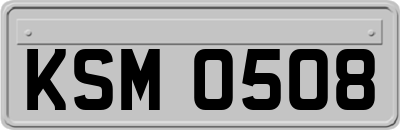 KSM 0508